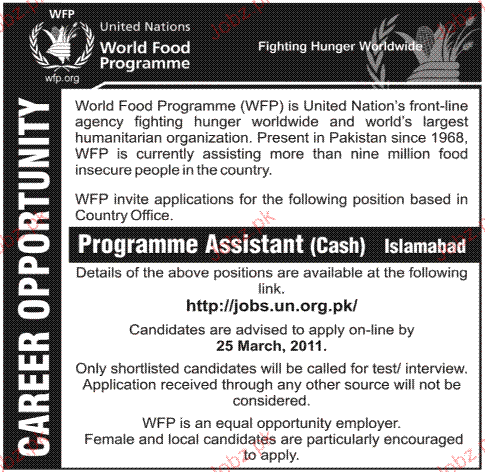 WFP
wfp.org

United Nations
World Food Programme

Fighting Hunger Worldwide

CAREER OPPORTUNITY

World Food Programme (WFP) is United Nation's front-line agency fighting hunger worldwide and world's largest humanitarian organization. Present in Pakistan since 1968, WFP is currently assisting more than nine million food insecure people in the country.

WFP invite applications for the following position based in Country Office.

Programme Assistant (Cash) Islamabad

Details of the above positions are available at the following link.

http://jobs.un.org.pk/

Candidates are advised to apply on-line by 25 March, 2011.

Only shortlisted candidates will be called for test/ interview. Application received through any other source will not be considered.

WFP is an equal opportunity employer. Female and local candidates are particularly encouraged to apply.

Jobz.pk